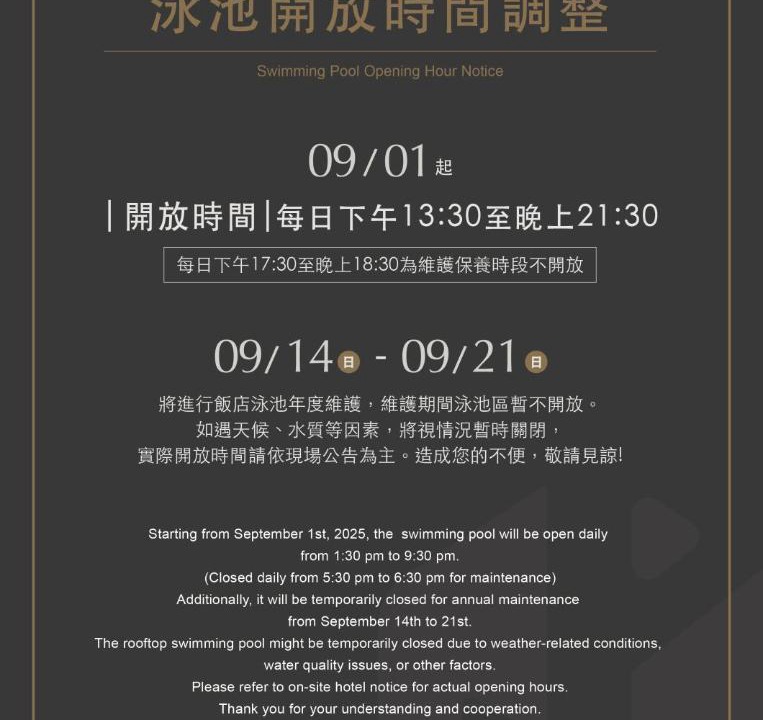 泳池開放時間調整

Swimming Pool Opening Hour Notice

09/01 起

| 開放時間 | 每日下午13:30至晚上21:30

每日下午17:30至晚上18:30為維護保養時段不開放

09/14 日 - 09/21 日

將進行飯店泳池年度維護，維護期間泳池區暫不開放。
如遇天候、水質等因素，將視情況暫時關閉，
實際開放時間請依現場公告為主。造成您的不便，敬請見諒!

Starting from September 1st, 2025, the swimming pool will be open daily from 1:30 pm to 9:30 pm.
(Closed daily from 5:30 pm to 6:30 pm for maintenance)
Additionally, it will be temporarily closed for annual maintenance from September 14th to 21st.
The rooftop swimming pool might be temporarily closed due to weather-related conditions, water quality issues, or other factors.
Please refer to on-site hotel notice for actual opening hours.
Thank you for your understanding and cooperation.